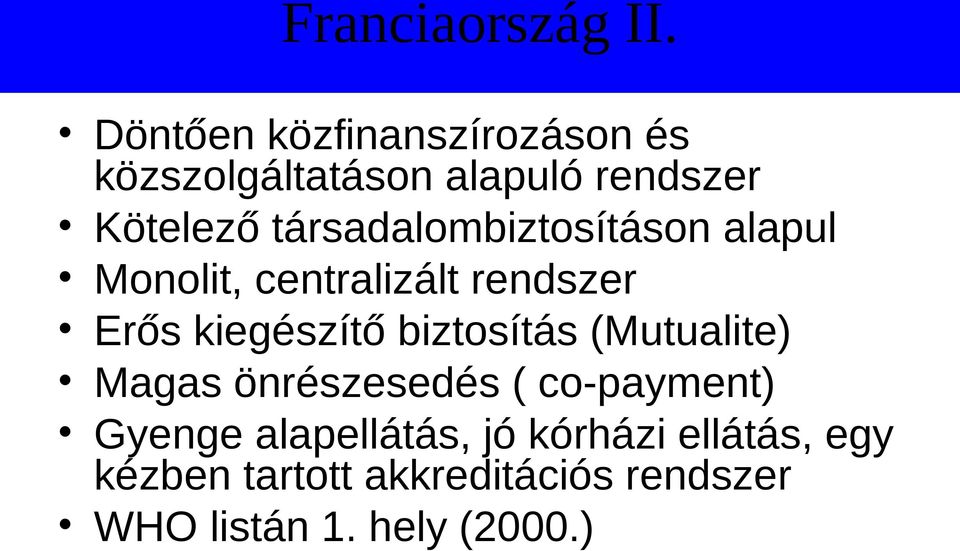 Franciaország II.

• Döntően közfinanszírozáson és közszolgáltatáson alapuló rendszer
• Kötelező társadalombiztosításon alapul
• Monolit, centralizált rendszer
• Erős kiegészítő biztosítás (Mutualite)
• Magas önrészesedés ( co-payment)
• Gyenge alapellátás, jó kórházi ellátás, egy kézben tartott akkreditációs rendszer
• WHO listán 1. hely (2000.)